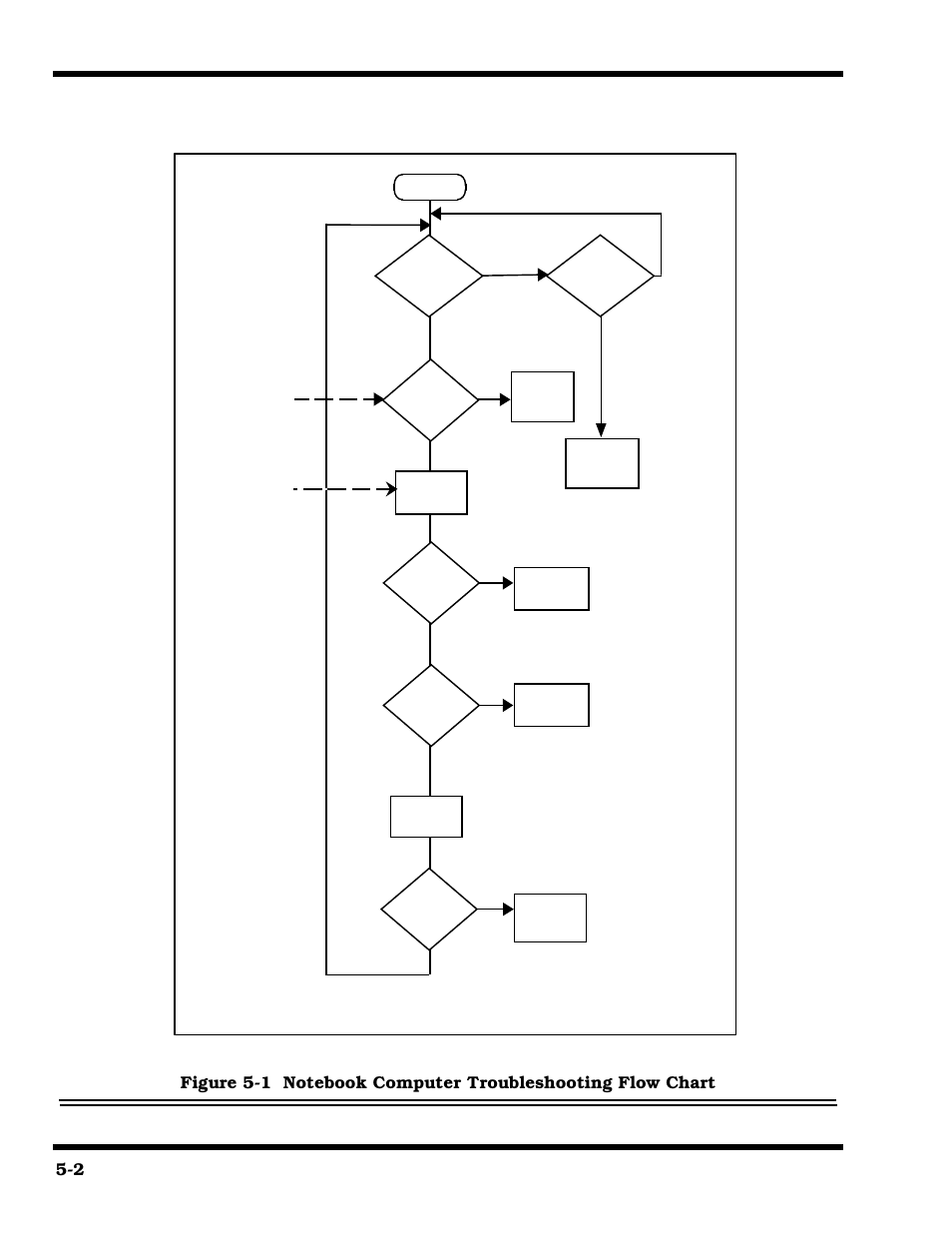 Figure 5-1  Notebook Computer Troubleshooting Flow Chart

5-2